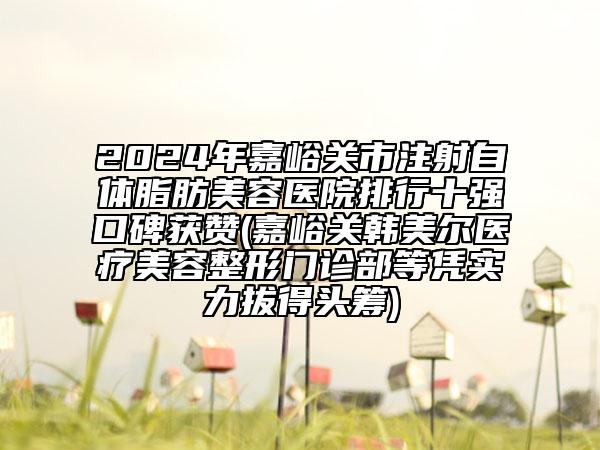 2024年嘉峪关市注射自体脂肪美容医院排行十强口碑获赞(嘉峪关韩美尔医疗美容整形门诊部等凭实力拔得头筹)